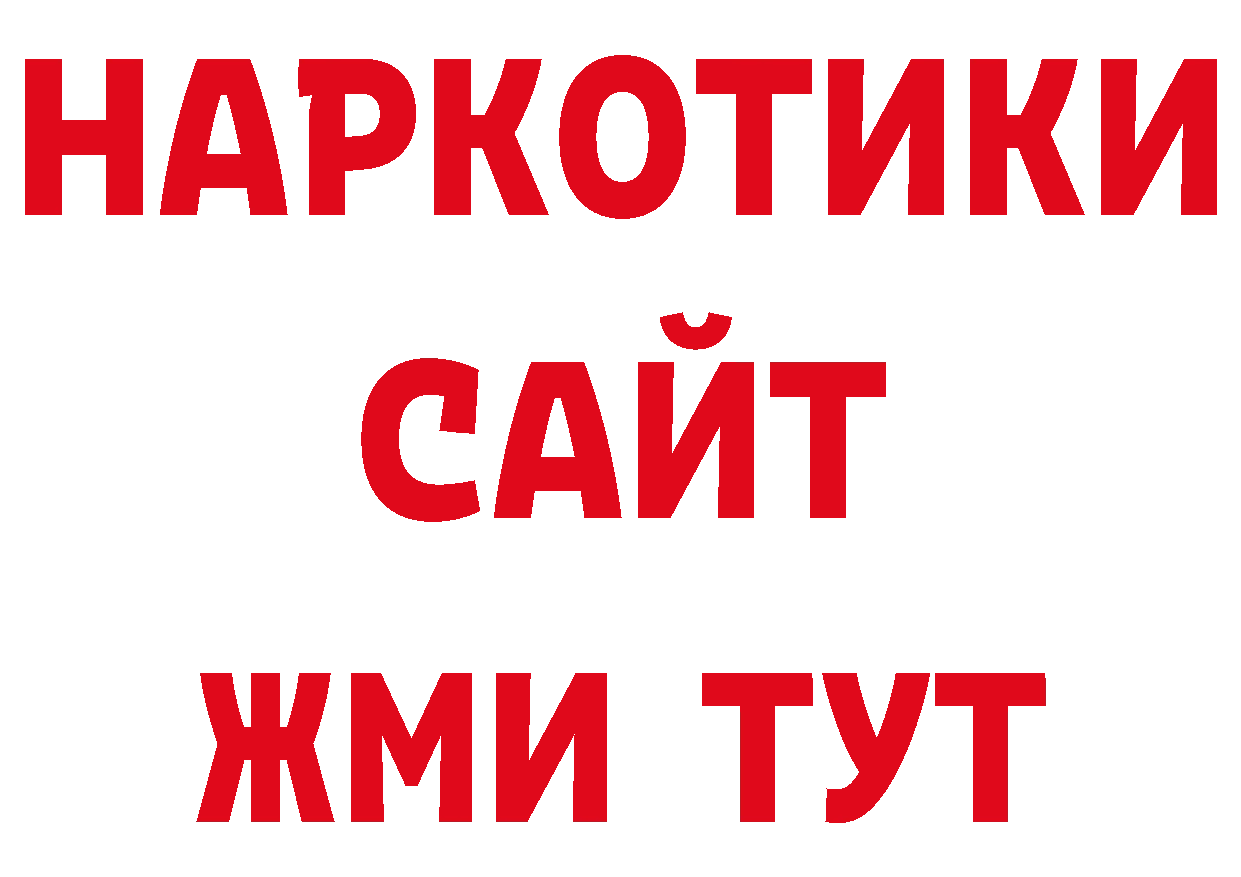 НАРКОТИКИ
САЙТ
ЖМИ ТУТ